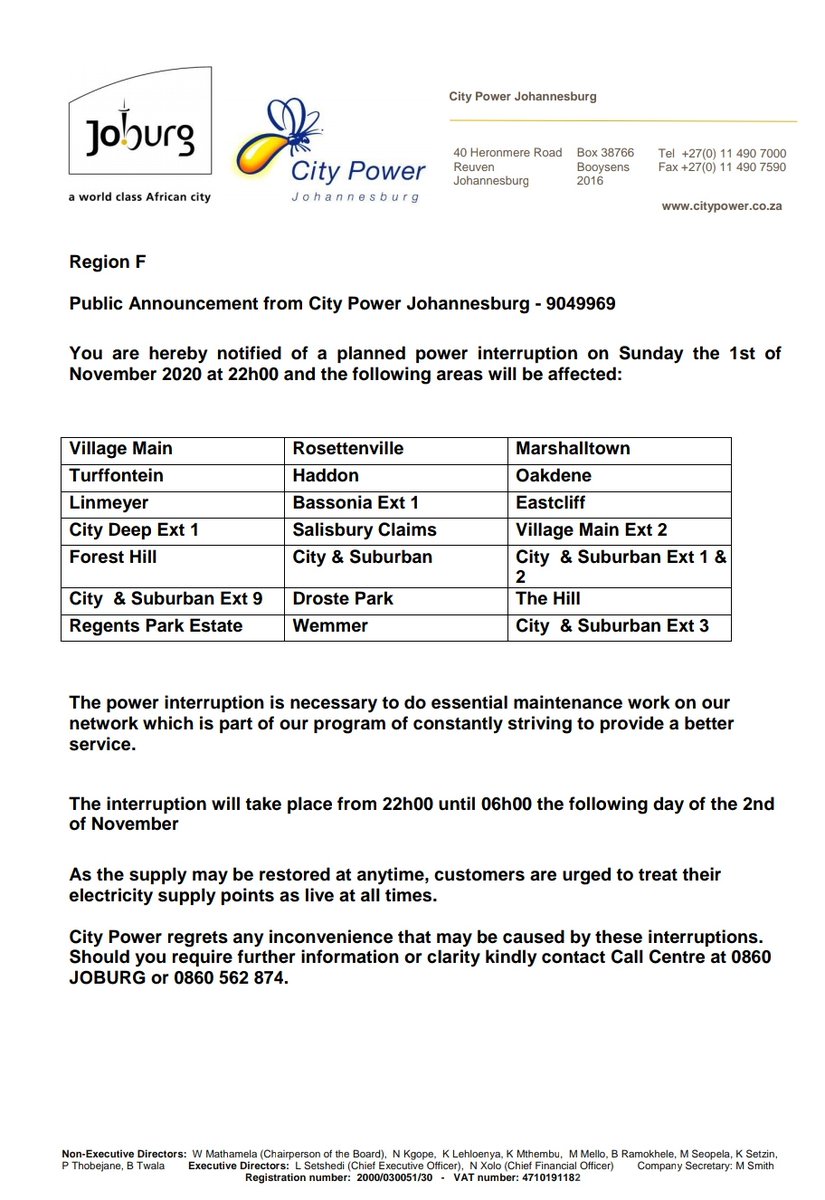 Joburg
a world class African city

City Power
Johannesburg

City Power Johannesburg

40 Heronmere Road
Reuven
Johannesburg

Box 38766
Booysens
2016

Tel +27(0) 11 490 7000
Fax +27(0) 11 490 7590

www.citypower.co.za

Region F

Public Announcement from City Power Johannesburg - 9049969

You are hereby notified of a planned power interruption on Sunday the 1st of November 2020 at 22h00 and the following areas will be affected:

| Village Main | Rosettenville | Marshalltown |
|---|---|---|
| Turffontein | Haddon | Oakdene |
| Linmeyer | Bassonia Ext 1 | Eastcliff |
| City Deep Ext 1 | Salisbury Claims | Village Main Ext 2 |
| Forest Hill | City & Suburban | City & Suburban Ext 1 & 2 |
| City & Suburban Ext 9 | Droste Park | The Hill |
| Regents Park Estate | Wemmer | City & Suburban Ext 3 |

The power interruption is necessary to do essential maintenance work on our network which is part of our program of constantly striving to provide a better service.

The interruption will take place from 22h00 until 06h00 the following day of the 2nd of November

As the supply may be restored at anytime, customers are urged to treat their electricity supply points as live at all times.

City Power regrets any inconvenience that may be caused by these interruptions. Should you require further information or clarity kindly contact Call Centre at 0860 JOBURG or 0860 562 874.

Non-Executive Directors: W Mathamela (Chairperson of the Board), N Kgope, K Lehloenya, K Mthembu, M Mello, B Ramokhele, M Seopela, K Setzin, P Thobejane, B Twala Executive Directors: L Setshedi (Chief Executive Officer), N Xolo (Chief Financial Officer) Company Secretary: M Smith
Registration number: 2000/030051/30 - VAT number: 4710191182